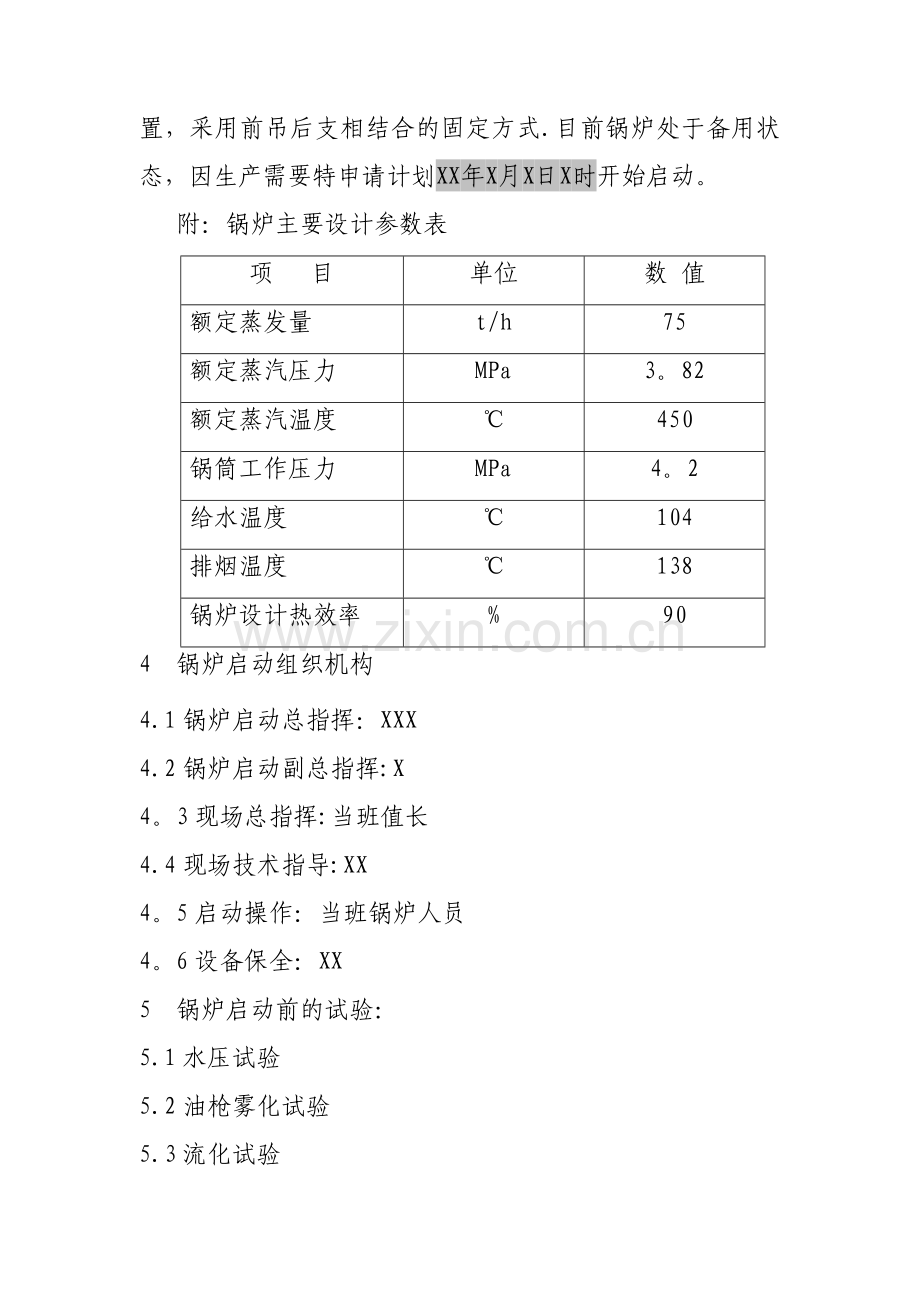 置，采用前吊后支相结合的固定方式.目前锅炉处于备用状态，因生产需要特申请计划XX年X月X日X时开始启动。

附：锅炉主要设计参数表

| 项 目 | 单位 | 数 值 |
|---|---|---|
| 额定蒸发量 | t/h | 75 |
| 额定蒸汽压力 | MPa | 3。82 |
| 额定蒸汽温度 | ℃ | 450 |
| 锅筒工作压力 | MPa | 4。2 |
| 给水温度 | ℃ | 104 |
| 排烟温度 | ℃ | 138 |
| 锅炉设计热效率 | % | 90 |

4 锅炉启动组织机构

4.1锅炉启动总指挥：XXX

4.2锅炉启动副总指挥:X

4。3现场总指挥:当班值长

4.4现场技术指导:XX

4。5启动操作：当班锅炉人员

4。6设备保全：XX

5 锅炉启动前的试验:

5.1水压试验

5.2油枪雾化试验

5.3流化试验

www.zixin.com.cn